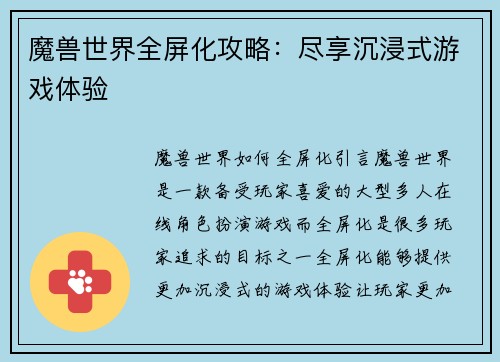 魔兽世界全屏化攻略：尽享沉浸式游戏体验

魔兽世界如何全屏化引言魔兽世界是一款备受玩家喜爱的大型多人在线角色扮演游戏而全屏化是很多玩家追求的目标之一全屏化能够提供更加沉浸式的游戏体验让玩家更加